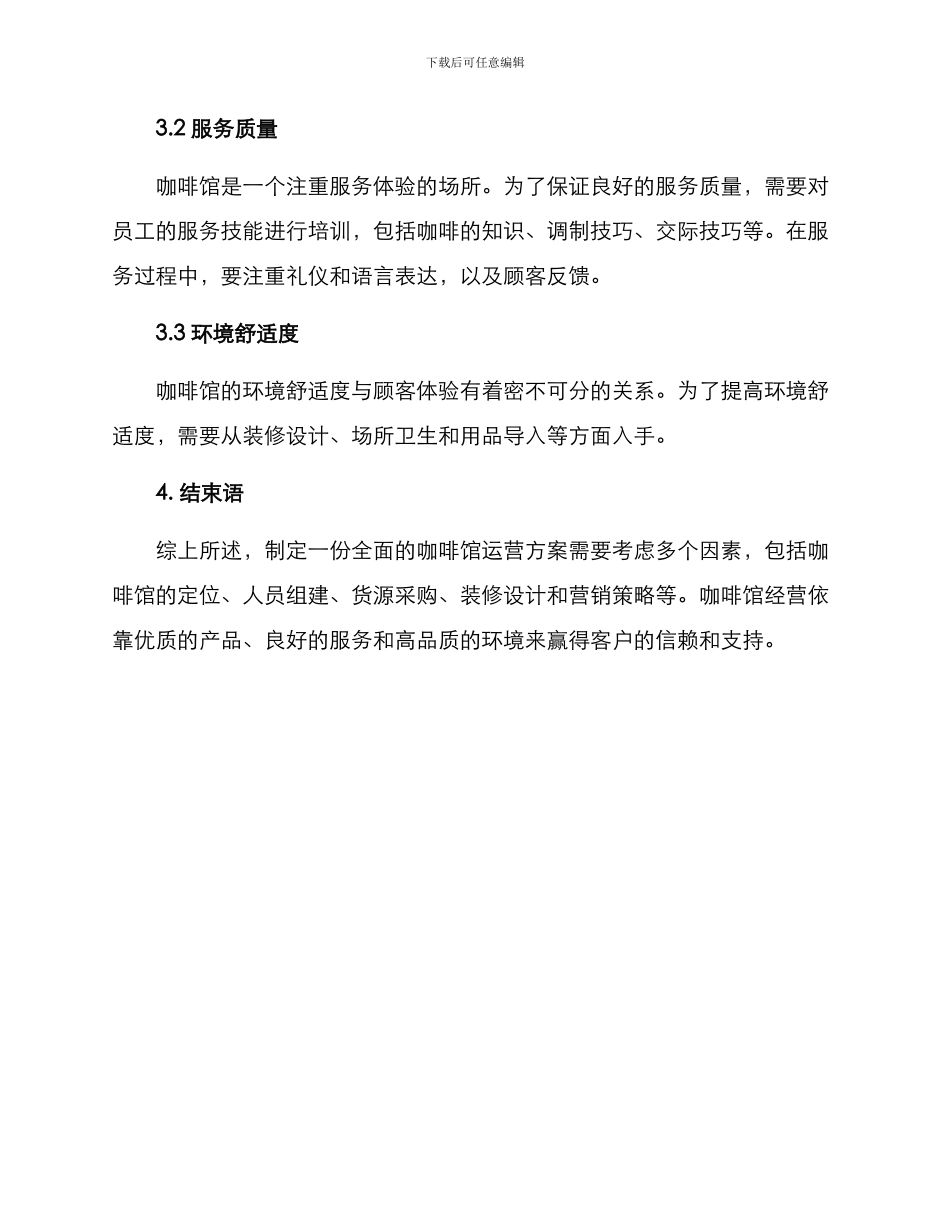 下载后可任意编辑

3.2 服务质量

咖啡馆是一个注重服务体验的场所。为了保证良好的服务质量，需要对员工的服务技能进行培训，包括咖啡的知识、调制技巧、交际技巧等。在服务过程中，要注重礼仪和语言表达，以及顾客反馈。

3.3 环境舒适度

咖啡馆的环境舒适度与顾客体验有着密不可分的关系。为了提高环境舒适度，需要从装修设计、场所卫生和用品导入等方面入手。

4. 结束语

综上所述，制定一份全面的咖啡馆运营方案需要考虑多个因素，包括咖啡馆的定位、人员组建、货源采购、装修设计和营销策略等。咖啡馆经营依靠优质的产品、良好的服务和高品质的环境来赢得客户的信赖和支持。